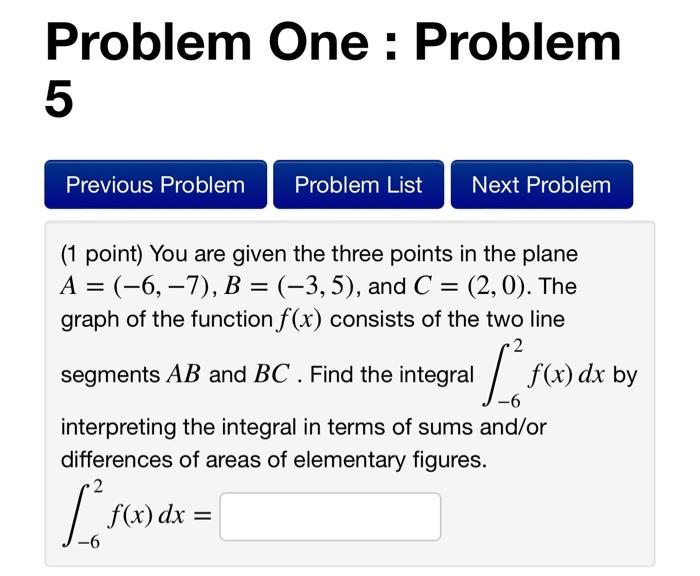 Problem One : Problem 5

Previous Problem

Problem List

Next Problem

(1 point) You are given the three points in the plane $A = (-6, -7)$, $B = (-3, 5)$, and $C = (2, 0)$. The graph of the function $f(x)$ consists of the two line segments $AB$ and $BC$ . Find the integral $\int_{-6}^{2} f(x)\,dx$ by interpreting the integral in terms of sums and/or differences of areas of elementary figures.

$\int_{-6}^{2} f(x)\,dx =$